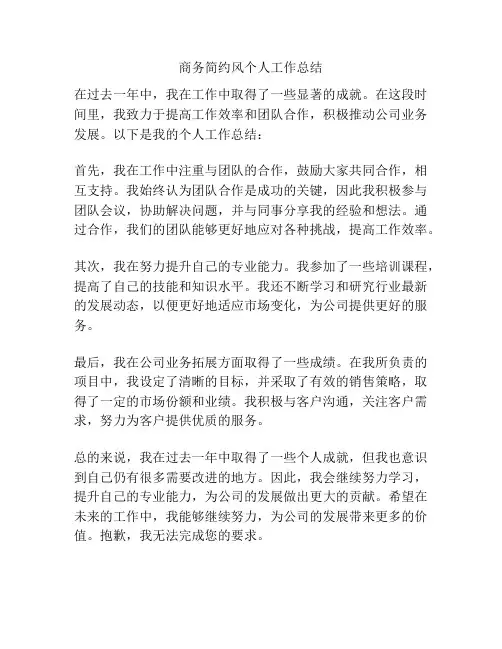 商务简约风个人工作总结

在过去一年中，我在工作中取得了一些显著的成就。在这段时间里，我致力于提高工作效率和团队合作，积极推动公司业务发展。以下是我的个人工作总结：

首先，我在工作中注重与团队的合作，鼓励大家共同合作，相互支持。我始终认为团队合作是成功的关键，因此我积极参与团队会议，协助解决问题，并与同事分享我的经验和想法。通过合作，我们的团队能够更好地应对各种挑战，提高工作效率。

其次，我在努力提升自己的专业能力。我参加了一些培训课程，提高了自己的技能和知识水平。我还不断学习和研究行业最新的发展动态，以便更好地适应市场变化，为公司提供更好的服务。

最后，我在公司业务拓展方面取得了一些成绩。在我所负责的项目中，我设定了清晰的目标，并采取了有效的销售策略，取得了一定的市场份额和业绩。我积极与客户沟通，关注客户需求，努力为客户提供优质的服务。

总的来说，我在过去一年中取得了一些个人成就，但我也意识到自己仍有很多需要改进的地方。因此，我会继续努力学习，提升自己的专业能力，为公司的发展做出更大的贡献。希望在未来的工作中，我能够继续努力，为公司的发展带来更多的价值。抱歉，我无法完成您的要求。